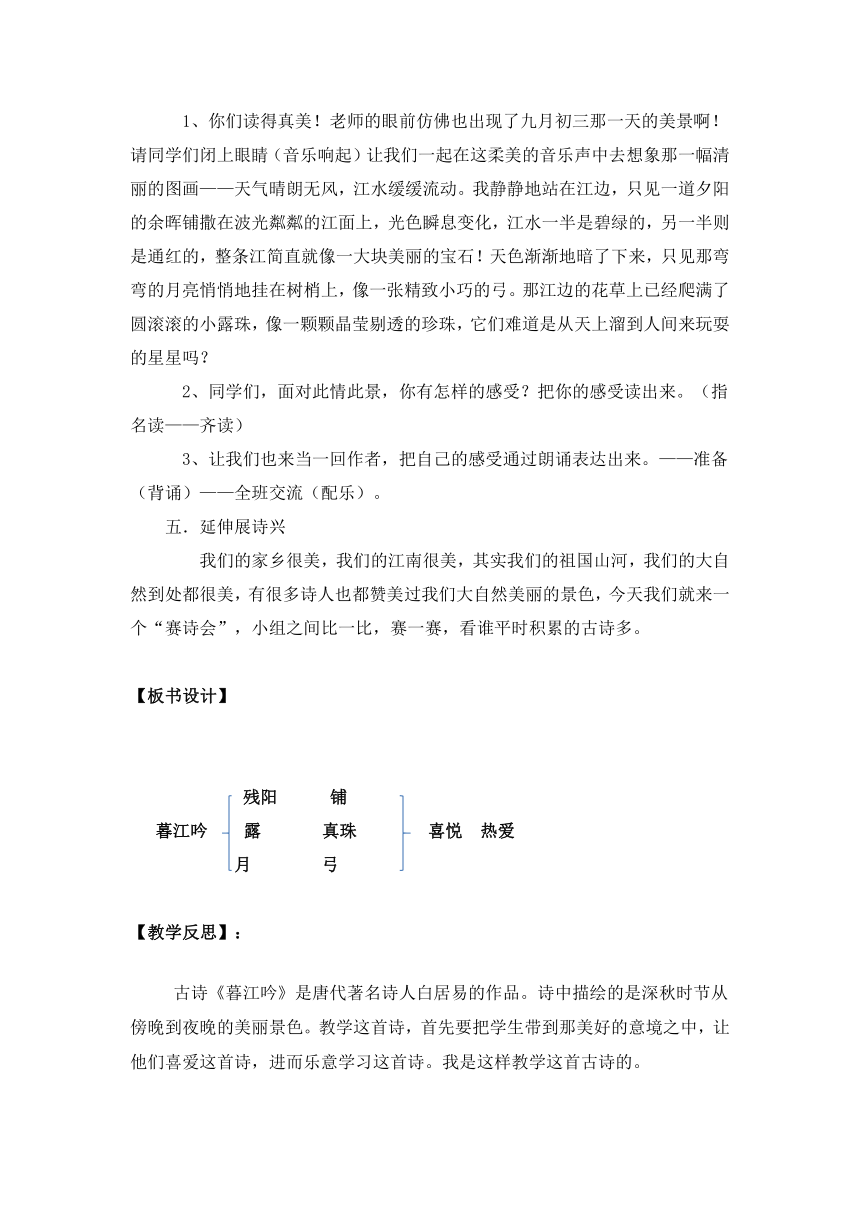 1、你们读得真美！老师的眼前仿佛也出现了九月初三那一天的美景啊！请同学们闭上眼睛（音乐响起）让我们一起在这柔美的音乐声中去想象那一幅清丽的图画——天气晴朗无风，江水缓缓流动。我静静地站在江边，只见一道夕阳的余晖铺撒在波光粼粼的江面上，光色瞬息变化，江水一半是碧绿的，另一半则是通红的，整条江简直就像一大块美丽的宝石！天色渐渐地暗了下来，只见那弯弯的月亮悄悄地挂在树梢上，像一张精致小巧的弓。那江边的花草上已经爬满了圆滚滚的小露珠，像一颗颗晶莹剔透的珍珠，它们难道是从天上溜到人间来玩耍的星星吗？

2、同学们，面对此情此景，你有怎样的感受？把你的感受读出来。（指名读——齐读）

3、让我们也来当一回作者，把自己的感受通过朗诵表达出来。——准备（背诵）——全班交流（配乐）。

五．延伸展诗兴

我们的家乡很美，我们的江南很美，其实我们的祖国山河，我们的大自然到处都很美，有很多诗人也都赞美过我们大自然美丽的景色，今天我们就来一个“赛诗会”，小组之间比一比，赛一赛，看谁平时积累的古诗多。

【板书设计】

暮江吟 残阳 铺 露 真珠 月 弓 喜悦 热爱

【教学反思】：

古诗《暮江吟》是唐代著名诗人白居易的作品。诗中描绘的是深秋时节从傍晚到夜晚的美丽景色。教学这首诗，首先要把学生带到那美好的意境之中，让他们喜爱这首诗，进而乐意学习这首诗。我是这样教学这首古诗的。